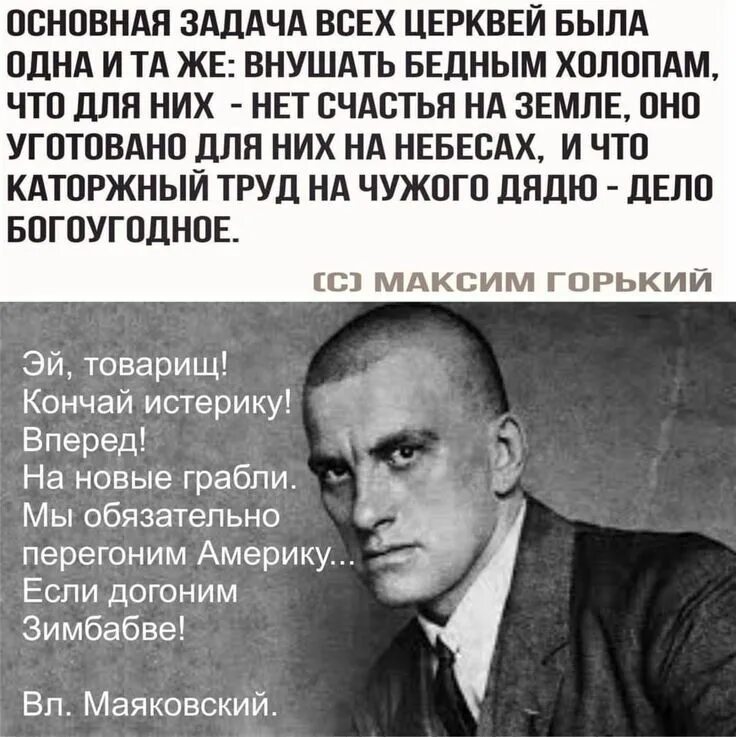 ОСНОВНАЯ ЗАДАЧА ВСЕХ ЦЕРКВЕЙ БЫЛА ОДНА И ТА ЖЕ: ВНУШАТЬ БЕДНЫМ ХОЛОПАМ, ЧТО ДЛЯ НИХ - НЕТ СЧАСТЬЯ НА ЗЕМЛЕ, ОНО УГОТОВАНО ДЛЯ НИХ НА НЕБЕСАХ, И ЧТО КАТОРЖНЫЙ ТРУД НА ЧУЖОГО ДЯДЮ - ДЕЛО БОГОУГОДНОЕ.

(С) МАКСИМ ГОРЬКИЙ

Эй, товарищ!
Кончай истерику!
Вперед!
На новые грабли.
Мы обязательно
перегоним Америку...
Если догоним
Зимбабве!

Вл. Маяковский.